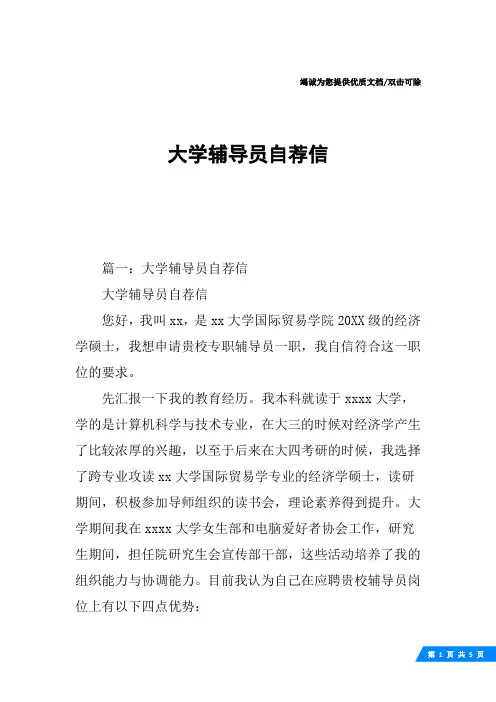 竭诚为您提供优质文档/双击可除

大学辅导员自荐信

篇一：大学辅导员自荐信

大学辅导员自荐信

您好，我叫xx，是xx大学国际贸易学院20XX级的经济学硕士，我想申请贵校专职辅导员一职，我自信符合这一职位的要求。

先汇报一下我的教育经历。我本科就读于xxxx大学，学的是计算机科学与技术专业，在大三的时候对经济学产生了比较浓厚的兴趣，以至于后来在大四考研的时候，我选择了跨专业攻读xx大学国际贸易学专业的经济学硕士，读研期间，积极参加导师组织的读书会，理论素养得到提升。大学期间我在xxxx大学女生部和电脑爱好者协会工作，研究生期间，担任院研究生会宣传部干部，这些活动培养了我的组织能力与协调能力。目前我认为自己在应聘贵校辅导员岗位上有以下四点优势：

第 1 页 共 5 页